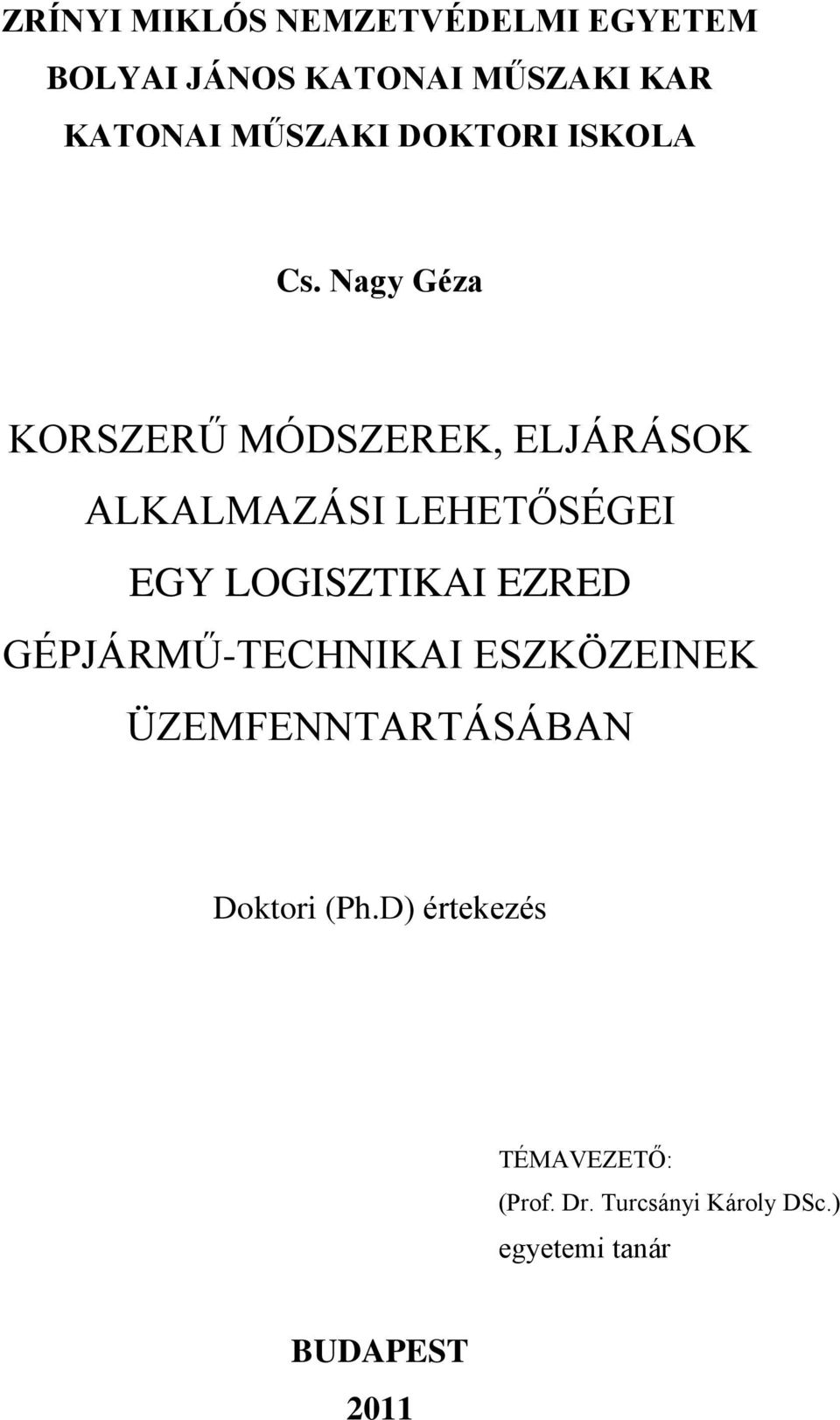 ZRÍNYI MIKLÓS NEMZETVÉDELMI EGYETEM
BOLYAI JÁNOS KATONAI MŰSZAKI KAR
KATONAI MŰSZAKI DOKTORI ISKOLA

Cs. Nagy Géza

KORSZERŰ MÓDSZEREK, ELJÁRÁSOK ALKALMAZÁSI LEHETŐSÉGEI EGY LOGISZTIKAI EZRED GÉPJÁRMŰ-TECHNIKAI ESZKÖZEINEK ÜZEMFENNTARTÁSÁBAN

Doktori (Ph.D) értekezés

TÉMAVEZETŐ:
(Prof. Dr. Turcsányi Károly DSc.)
egyetemi tanár

BUDAPEST
2011